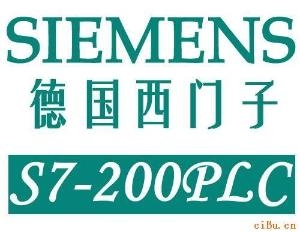 SIEMENS
德国西门子

S7-200PLC

ciBu.cn